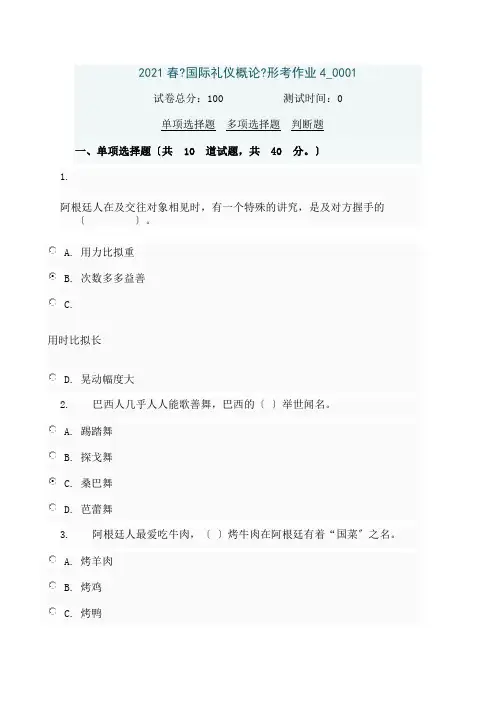 2021 春?国际礼仪概论?形考作业 4_0001

试卷总分：100　　测试时间：0

单项选择题　多项选择题　判断题

一、单项选择题〔共　10　道试题，共　40　分。〕

1.

阿根廷人在及交往对象相见时，有一个特殊的讲究，是及对方握手的〔　　　〕。

A. 用力比拟重

B. 次数多多益善

C.

用时比拟长

D. 晃动幅度大

2.　巴西人几乎人人能歌善舞，巴西的〔 〕举世闻名。

A. 踢踏舞

B. 探戈舞

C. 桑巴舞

D. 芭蕾舞

3.　阿根廷人最爱吃牛肉，〔 〕烤牛肉在阿根廷有着“国菜”之名。

A. 烤羊肉

B. 烤鸡

C. 烤鸭